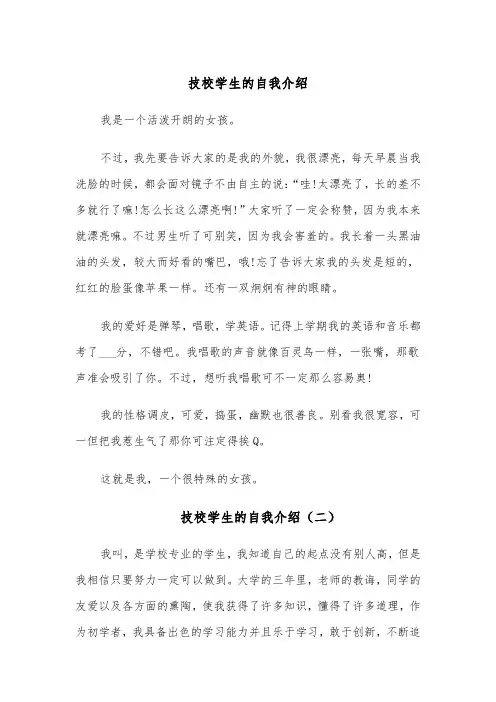 技校学生的自我介绍

我是一个活泼开朗的女孩。

不过，我先要告诉大家的是我的外貌，我很漂亮，每天早晨当我洗脸的时候，都会面对镜子不由自主的说：“哇!太漂亮了，长的差不多就行了嘛!怎么长这么漂亮啊!”大家听了一定会称赞，因为我本来就漂亮嘛。不过男生听了可别笑，因为我会害羞的。我长着一头黑油油的头发，较大而好看的嘴巴，哦!忘了告诉大家我的头发是短的，红红的脸蛋像苹果一样。还有一双炯炯有神的眼睛。

我的爱好是弹琴，唱歌，学英语。记得上学期我的英语和音乐都考了___分，不错吧。我唱歌的声音就像百灵鸟一样，一张嘴，那歌声准会吸引了你。不过，想听我唱歌可不一定那么容易奥!

我的性格调皮，可爱，捣蛋，幽默也很善良。别看我很宽容，可一但把我惹生气了那你可注定得挨Q。

这就是我，一个很特殊的女孩。

技校学生的自我介绍（二）

我叫，是学校专业的学生，我知道自己的起点没有别人高，但是我相信只要努力一定可以做到。大学的三年里，老师的教诲，同学的友爱以及各方面的熏陶，使我获得了许多知识，懂得了许多道理，作为初学者，我具备出色的学习能力并且乐于学习，敢于创新，不断追